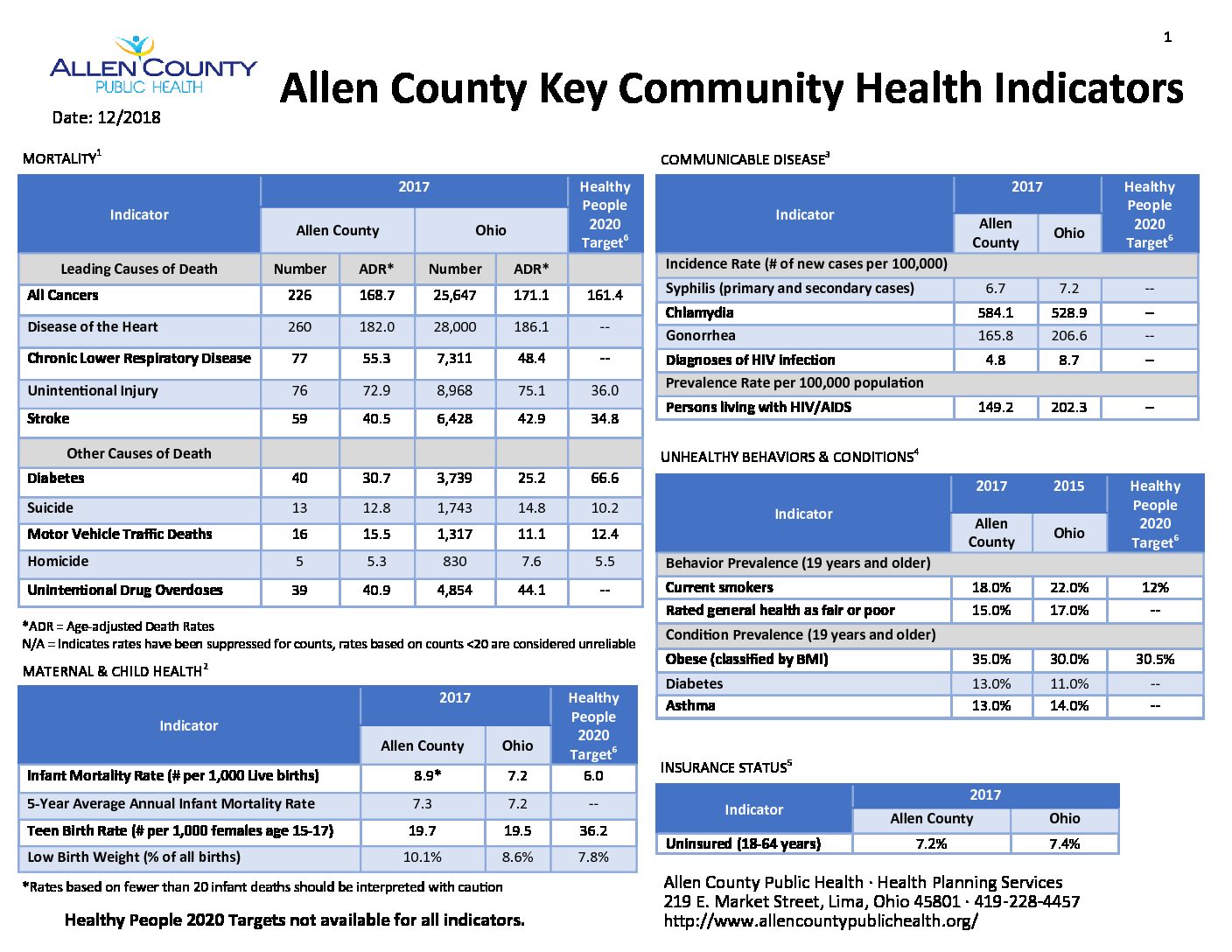 1

ALLEN COUNTY
PUBLIC HEALTH

Allen County Key Community Health Indicators

Date: 12/2018

MORTALITY$^{1}$

| Indicator | 2017 | | | | Healthy People 2020 Target$^{6}$ |
|---|---|---|---|---|---|
| | Allen County | | Ohio | | |
| Leading Causes of Death | Number | ADR* | Number | ADR* | |
| All Cancers | 226 | 168.7 | 25,647 | 171.1 | 161.4 |
| Disease of the Heart | 260 | 182.0 | 28,000 | 186.1 | -- |
| Chronic Lower Respiratory Disease | 77 | 55.3 | 7,311 | 48.4 | -- |
| Unintentional Injury | 76 | 72.9 | 8,968 | 75.1 | 36.0 |
| Stroke | 59 | 40.5 | 6,428 | 42.9 | 34.8 |
| Other Causes of Death | | | | | |
| Diabetes | 40 | 30.7 | 3,739 | 25.2 | 66.6 |
| Suicide | 13 | 12.8 | 1,743 | 14.8 | 10.2 |
| Motor Vehicle Traffic Deaths | 16 | 15.5 | 1,317 | 11.1 | 12.4 |
| Homicide | 5 | 5.3 | 830 | 7.6 | 5.5 |
| Unintentional Drug Overdoses | 39 | 40.9 | 4,854 | 44.1 | -- |

*ADR = Age-adjusted Death Rates
N/A = Indicates rates have been suppressed for counts, rates based on counts <20 are considered unreliable

MATERNAL & CHILD HEALTH$^{2}$

| Indicator | 2017 | | Healthy People 2020 Target$^{6}$ |
|---|---|---|---|
| | Allen County | Ohio | |
| Infant Mortality Rate (# per 1,000 Live births) | 8.9* | 7.2 | 6.0 |
| 5-Year Average Annual Infant Mortality Rate | 7.3 | 7.2 | -- |
| Teen Birth Rate (# per 1,000 females age 15-17) | 19.7 | 19.5 | 36.2 |
| Low Birth Weight (% of all births) | 10.1% | 8.6% | 7.8% |

*Rates based on fewer than 20 infant deaths should be interpreted with caution

Healthy People 2020 Targets not available for all indicators.

COMMUNICABLE DISEASE$^{3}$

| Indicator | 2017 | | Healthy People 2020 Target$^{6}$ |
|---|---|---|---|
| | Allen County | Ohio | |
| Incidence Rate (# of new cases per 100,000) | | | |
| Syphilis (primary and secondary cases) | 6.7 | 7.2 | -- |
| Chlamydia | 584.1 | 528.9 | -- |
| Gonorrhea | 165.8 | 206.6 | -- |
| Diagnoses of HIV infection | 4.8 | 8.7 | -- |
| Prevalence Rate per 100,000 population | | | |
| Persons living with HIV/AIDS | 149.2 | 202.3 | -- |

UNHEALTHY BEHAVIORS & CONDITIONS$^{4}$

| Indicator | 2017 | 2015 | Healthy People 2020 Target$^{6}$ |
|---|---|---|---|
| | Allen County | Ohio | |
| Behavior Prevalence (19 years and older) | | | |
| Current smokers | 18.0% | 22.0% | 12% |
| Rated general health as fair or poor | 15.0% | 17.0% | -- |
| Condition Prevalence (19 years and older) | | | |
| Obese (classified by BMI) | 35.0% | 30.0% | 30.5% |
| Diabetes | 13.0% | 11.0% | -- |
| Asthma | 13.0% | 14.0% | -- |

INSURANCE STATUS$^{5}$

| Indicator | 2017 | |
|---|---|---|
| | Allen County | Ohio |
| Uninsured (18-64 years) | 7.2% | 7.4% |

Allen County Public Health · Health Planning Services
219 E. Market Street, Lima, Ohio 45801 · 419-228-4457
http://www.allencountypublichealth.org/